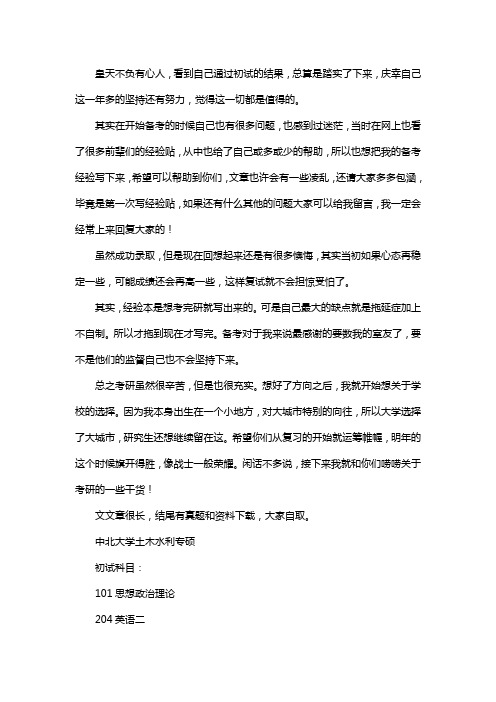 皇天不负有心人，看到自己通过初试的结果，总算是踏实了下来，庆幸自己这一年多的坚持还有努力，觉得这一切都是值得的。

其实在开始备考的时候自己也有很多问题，也感到过迷茫，当时在网上也看了很多前辈们的经验贴，从中也给了自己或多或少的帮助，所以也想把我的备考经验写下来，希望可以帮助到你们，文章也许会有一些凌乱，还请大家多多包涵，毕竟是第一次写经验贴，如果还有什么其他的问题大家可以给我留言，我一定会经常上来回复大家的！

虽然成功录取，但是现在回想起来还是有很多懊悔，其实当初如果心态再稳定一些，可能成绩还会再高一些，这样复试就不会担惊受怕了。

其实，经验本是想考完研就写出来的。可是自己最大的缺点就是拖延症加上不自制。所以才拖到现在才写完。备考对于我来说最感谢的要数我的室友了，要不是他们的监督自己也不会坚持下来。

总之考研虽然很辛苦，但是也很充实。想好了方向之后，我就开始想关于学校的选择。因为我本身出生在一个小地方，对大城市特别的向往，所以大学选择了大城市，研究生还想继续留在这。希望你们从复习的开始就运筹帷幄，明年的这个时候旗开得胜，像战士一般荣耀。闲话不多说，接下来我就和你们唠唠关于考研的一些干货！

文文章很长，结尾有真题和资料下载，大家自取。

中北大学土木水利专硕

初试科目：

101 思想政治理论

204 英语二